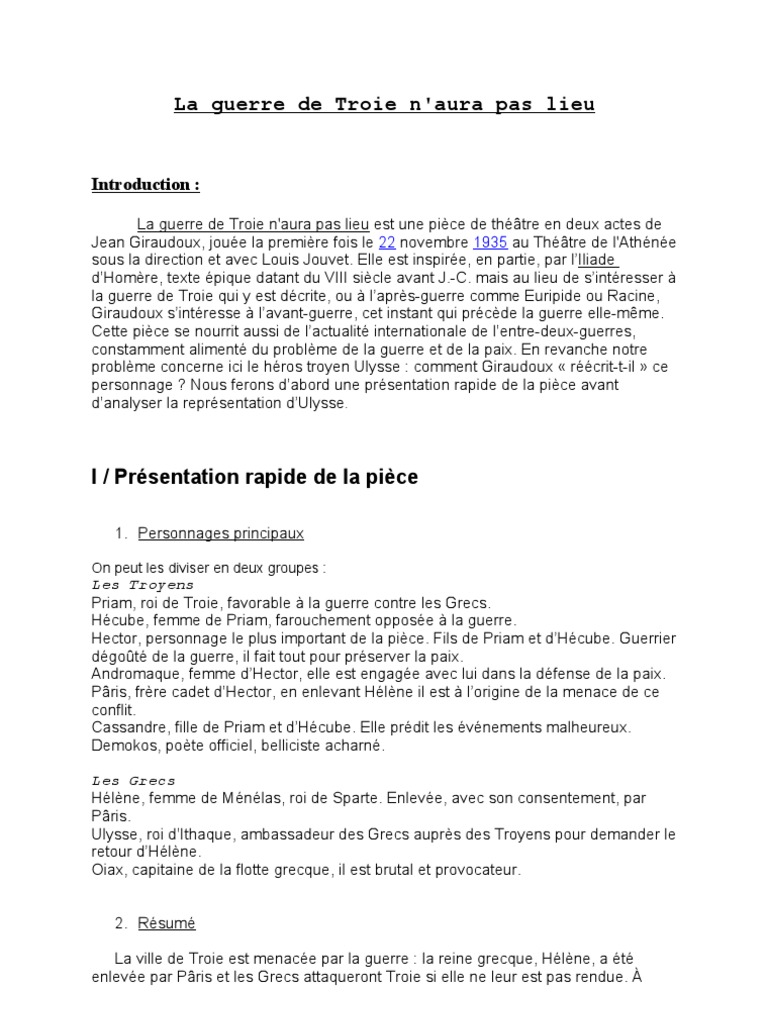 La guerre de Troie n'aura pas lieu

Introduction :

La guerre de Troie n'aura pas lieu est une pièce de théâtre en deux actes de Jean Giraudoux, jouée la première fois le 22 novembre 1935 au Théâtre de l'Athénée sous la direction et avec Louis Jouvet. Elle est inspirée, en partie, par l'Iliade d'Homère, texte épique datant du VIII siècle avant J.-C. mais au lieu de s'intéresser à la guerre de Troie qui y est décrite, ou à l'après-guerre comme Euripide ou Racine, Giraudoux s'intéresse à l'avant-guerre, cet instant qui précède la guerre elle-même. Cette pièce se nourrit aussi de l'actualité internationale de l'entre-deux-guerres, constamment alimenté du problème de la guerre et de la paix. En revanche notre problème concerne ici le héros troyen Ulysse : comment Giraudoux « réécrit-t-il » ce personnage ? Nous ferons d'abord une présentation rapide de la pièce avant d'analyser la représentation d'Ulysse.

I / Présentation rapide de la pièce

1. Personnages principaux

On peut les diviser en deux groupes :
Les Troyens
Priam, roi de Troie, favorable à la guerre contre les Grecs.
Hécube, femme de Priam, farouchement opposée à la guerre.
Hector, personnage le plus important de la pièce. Fils de Priam et d'Hécube. Guerrier dégoûté de la guerre, il fait tout pour préserver la paix.
Andromaque, femme d'Hector, elle est engagée avec lui dans la défense de la paix.
Pâris, frère cadet d'Hector, en enlevant Hélène il est à l'origine de la menace de ce conflit.
Cassandre, fille de Priam et d'Hécube. Elle prédit les événements malheureux.
Demokos, poète officiel, belliciste acharné.

Les Grecs
Hélène, femme de Ménélas, roi de Sparte. Enlevée, avec son consentement, par Pâris.
Ulysse, roi d'Ithaque, ambassadeur des Grecs auprès des Troyens pour demander le retour d'Hélène.
Oiax, capitaine de la flotte grecque, il est brutal et provocateur.

2. Résumé

La ville de Troie est menacée par la guerre : la reine grecque, Hélène, a été enlevée par Pâris et les Grecs attaqueront Troie si elle ne leur est pas rendue. À